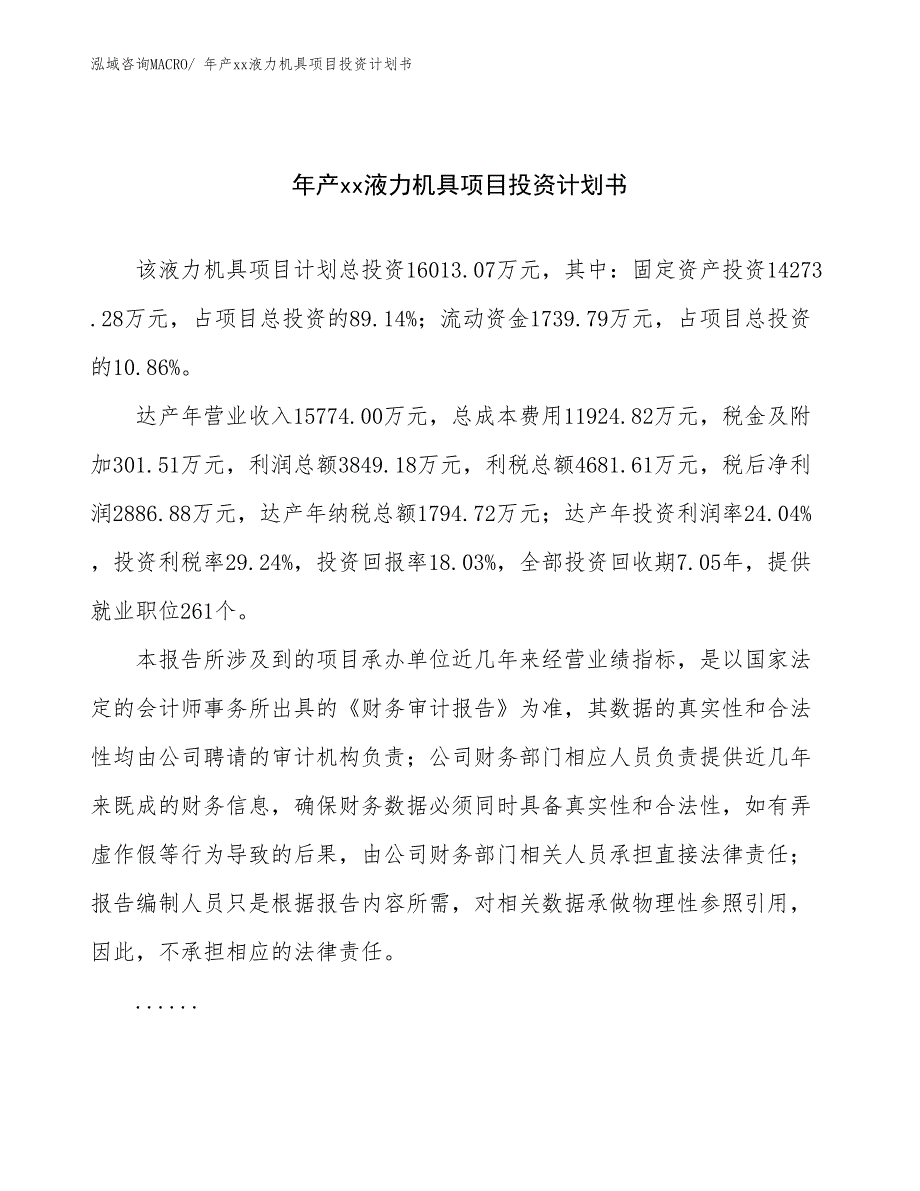 泓域咨询MACRO/ 年产xx液力机具项目投资计划书

年产xx液力机具项目投资计划书

该液力机具项目计划总投资16013.07万元，其中：固定资产投资14273.28万元，占项目总投资的89.14%；流动资金1739.79万元，占项目总投资的10.86%。

达产年营业收入15774.00万元，总成本费用11924.82万元，税金及附加301.51万元，利润总额3849.18万元，利税总额4681.61万元，税后净利润2886.88万元，达产年纳税总额1794.72万元；达产年投资利润率24.04%，投资利税率29.24%，投资回报率18.03%，全部投资回收期7.05年，提供就业职位261个。

本报告所涉及到的项目承办单位近几年来经营业绩指标，是以国家法定的会计师事务所出具的《财务审计报告》为准，其数据的真实性和合法性均由公司聘请的审计机构负责；公司财务部门相应人员负责提供近几年来既成的财务信息，确保财务数据必须同时具备真实性和合法性，如有弄虚作假等行为导致的后果，由公司财务部门相关人员承担直接法律责任；报告编制人员只是根据报告内容所需，对相关数据承做物理性参照引用，因此，不承担相应的法律责任。

......